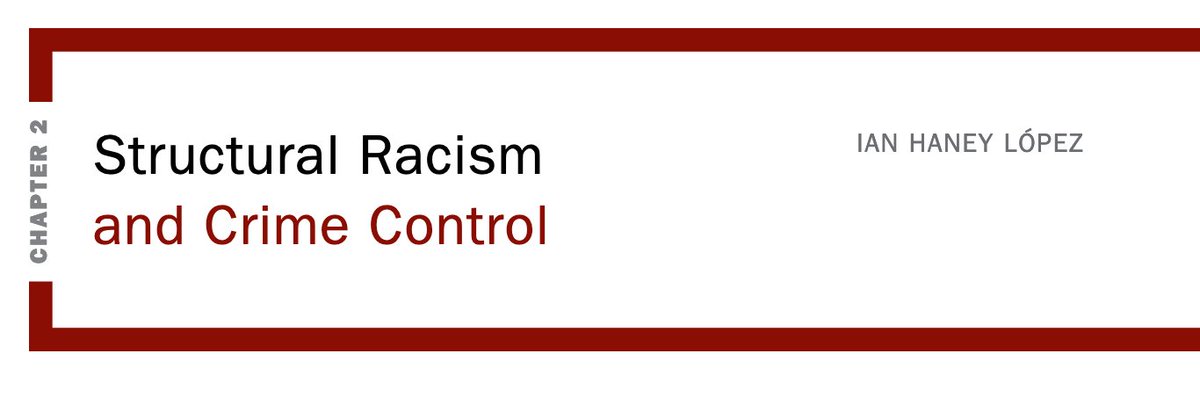 CHAPTER 2

Structural Racism
and Crime Control

IAN HANEY LÓPEZ